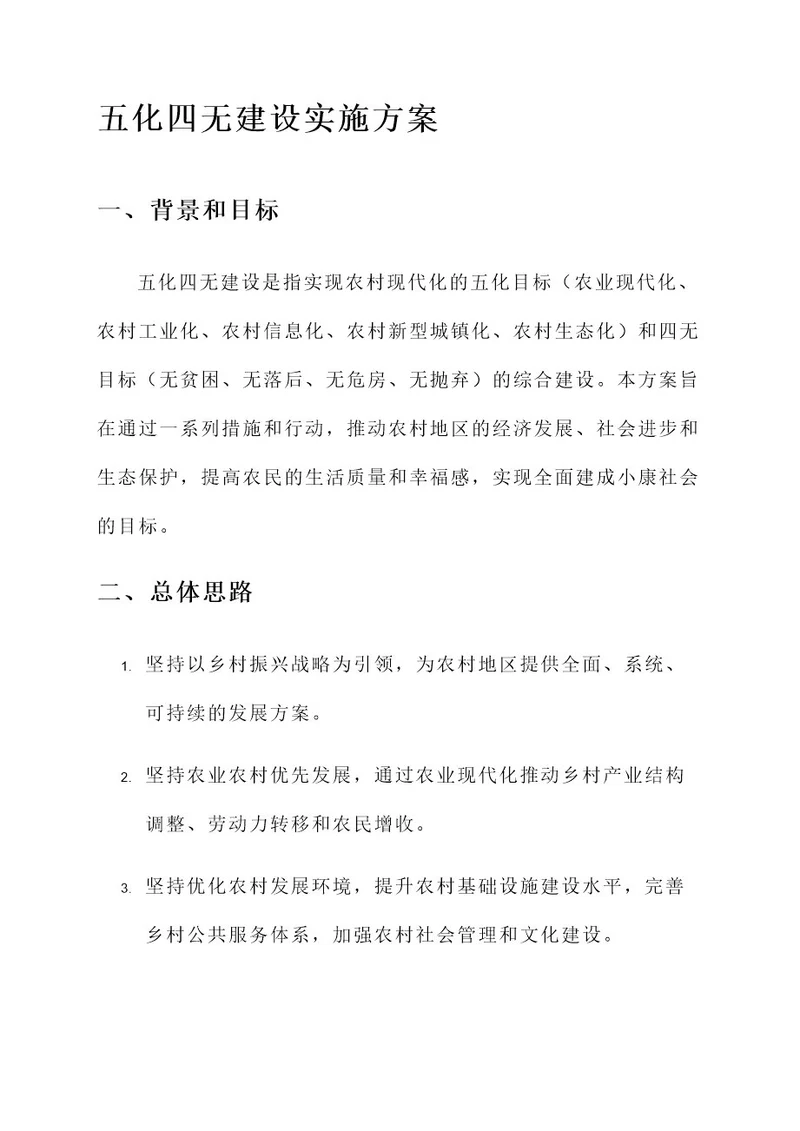 五化四无建设实施方案

一、背景和目标

五化四无建设是指实现农村现代化的五化目标（农业现代化、农村工业化、农村信息化、农村新型城镇化、农村生态化）和四无目标（无贫困、无落后、无危房、无抛弃）的综合建设。本方案旨在通过一系列措施和行动，推动农村地区的经济发展、社会进步和生态保护，提高农民的生活质量和幸福感，实现全面建成小康社会的目标。

二、总体思路

1. 坚持以乡村振兴战略为引领，为农村地区提供全面、系统、可持续的发展方案。

2. 坚持农业农村优先发展，通过农业现代化推动乡村产业结构调整、劳动力转移和农民增收。

3. 坚持优化农村发展环境，提升农村基础设施建设水平，完善乡村公共服务体系，加强农村社会管理和文化建设。